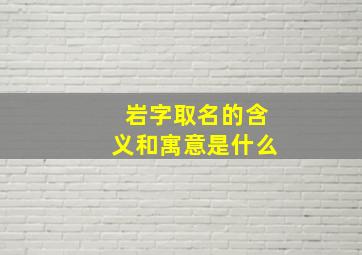 岩字取名的含义和寓意是什么